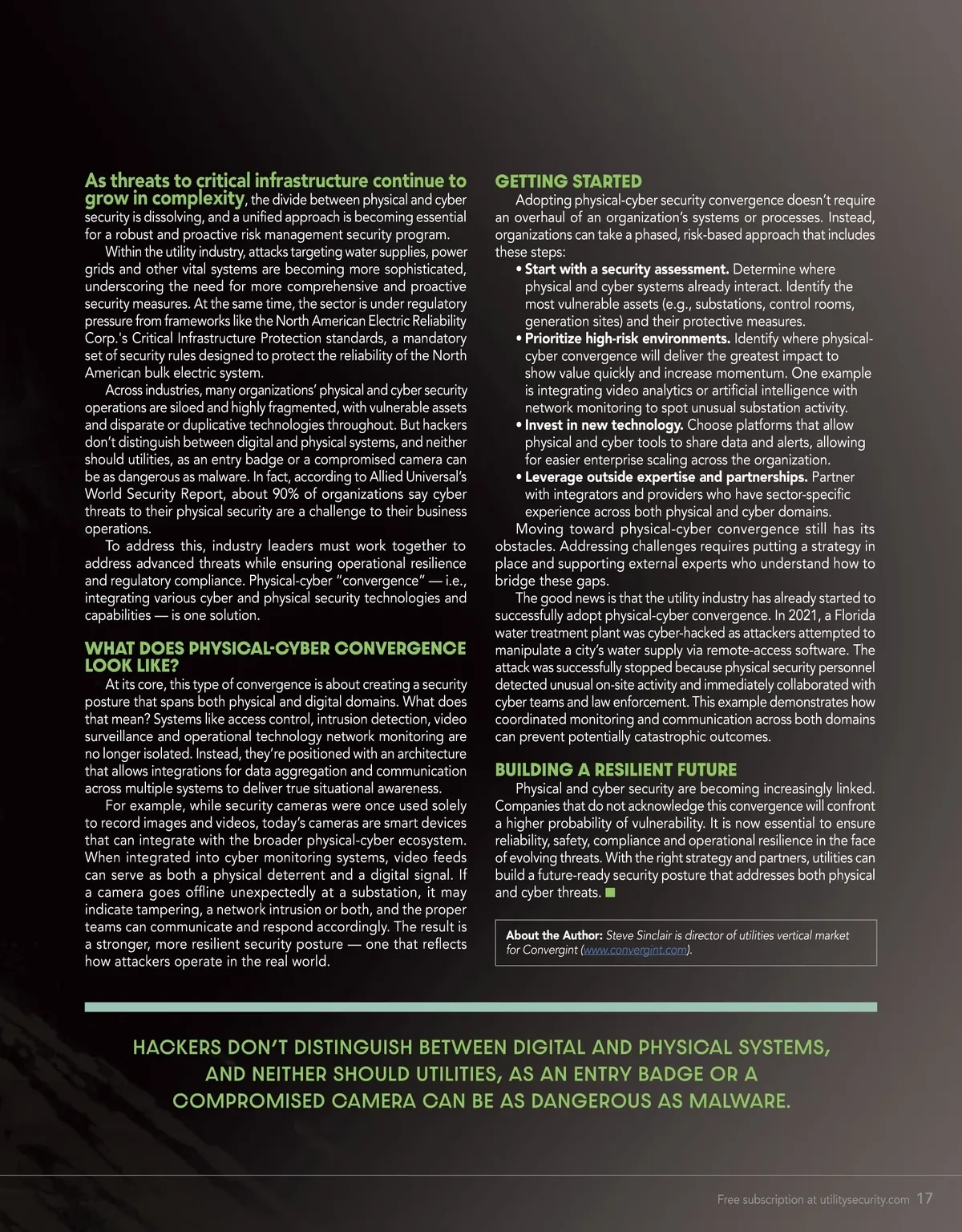 As threats to critical infrastructure continue to grow in complexity, the divide between physical and cyber security is dissolving, and a unified approach is becoming essential for a robust and proactive risk management security program.

Within the utility industry, attacks targeting water supplies, power grids and other vital systems are becoming more sophisticated, underscoring the need for more comprehensive and proactive security measures. At the same time, the sector is under regulatory pressure from frameworks like the North American Electric Reliability Corp.'s Critical Infrastructure Protection standards, a mandatory set of security rules designed to protect the reliability of the North American bulk electric system.

Across industries, many organizations' physical and cyber security operations are siloed and highly fragmented, with vulnerable assets and disparate or duplicative technologies throughout. But hackers don't distinguish between digital and physical systems, and neither should utilities, as an entry badge or a compromised camera can be as dangerous as malware. In fact, according to Allied Universal's World Security Report, about 90% of organizations say cyber threats to their physical security are a challenge to their business operations.

To address this, industry leaders must work together to address advanced threats while ensuring operational resilience and regulatory compliance. Physical-cyber "convergence" — i.e., integrating various cyber and physical security technologies and capabilities — is one solution.

WHAT DOES PHYSICAL-CYBER CONVERGENCE LOOK LIKE?

At its core, this type of convergence is about creating a security posture that spans both physical and digital domains. What does that mean? Systems like access control, intrusion detection, video surveillance and operational technology network monitoring are no longer isolated. Instead, they're positioned with an architecture that allows integrations for data aggregation and communication across multiple systems to deliver true situational awareness.

For example, while security cameras were once used solely to record images and videos, today's cameras are smart devices that can integrate with the broader physical-cyber ecosystem. When integrated into cyber monitoring systems, video feeds can serve as both a physical deterrent and a digital signal. If a camera goes offline unexpectedly at a substation, it may indicate tampering, a network intrusion or both, and the proper teams can communicate and respond accordingly. The result is a stronger, more resilient security posture — one that reflects how attackers operate in the real world.

GETTING STARTED

Adopting physical-cyber security convergence doesn't require an overhaul of an organization's systems or processes. Instead, organizations can take a phased, risk-based approach that includes these steps:

• Start with a security assessment. Determine where physical and cyber systems already interact. Identify the most vulnerable assets (e.g., substations, control rooms, generation sites) and their protective measures.
• Prioritize high-risk environments. Identify where physical-cyber convergence will deliver the greatest impact to show value quickly and increase momentum. One example is integrating video analytics or artificial intelligence with network monitoring to spot unusual substation activity.
• Invest in new technology. Choose platforms that allow physical and cyber tools to share data and alerts, allowing for easier enterprise scaling across the organization.
• Leverage outside expertise and partnerships. Partner with integrators and providers who have sector-specific experience across both physical and cyber domains.

Moving toward physical-cyber convergence still has its obstacles. Addressing challenges requires putting a strategy in place and supporting external experts who understand how to bridge these gaps.

The good news is that the utility industry has already started to successfully adopt physical-cyber convergence. In 2021, a Florida water treatment plant was cyber-hacked as attackers attempted to manipulate a city's water supply via remote-access software. The attack was successfully stopped because physical security personnel detected unusual on-site activity and immediately collaborated with cyber teams and law enforcement. This example demonstrates how coordinated monitoring and communication across both domains can prevent potentially catastrophic outcomes.

BUILDING A RESILIENT FUTURE

Physical and cyber security are becoming increasingly linked. Companies that do not acknowledge this convergence will confront a higher probability of vulnerability. It is now essential to ensure reliability, safety, compliance and operational resilience in the face of evolving threats. With the right strategy and partners, utilities can build a future-ready security posture that addresses both physical and cyber threats.

About the Author: Steve Sinclair is director of utilities vertical market for Convergint (www.convergint.com).

HACKERS DON'T DISTINGUISH BETWEEN DIGITAL AND PHYSICAL SYSTEMS, AND NEITHER SHOULD UTILITIES, AS AN ENTRY BADGE OR A COMPROMISED CAMERA CAN BE AS DANGEROUS AS MALWARE.

Free subscription at utilitysecurity.com 17